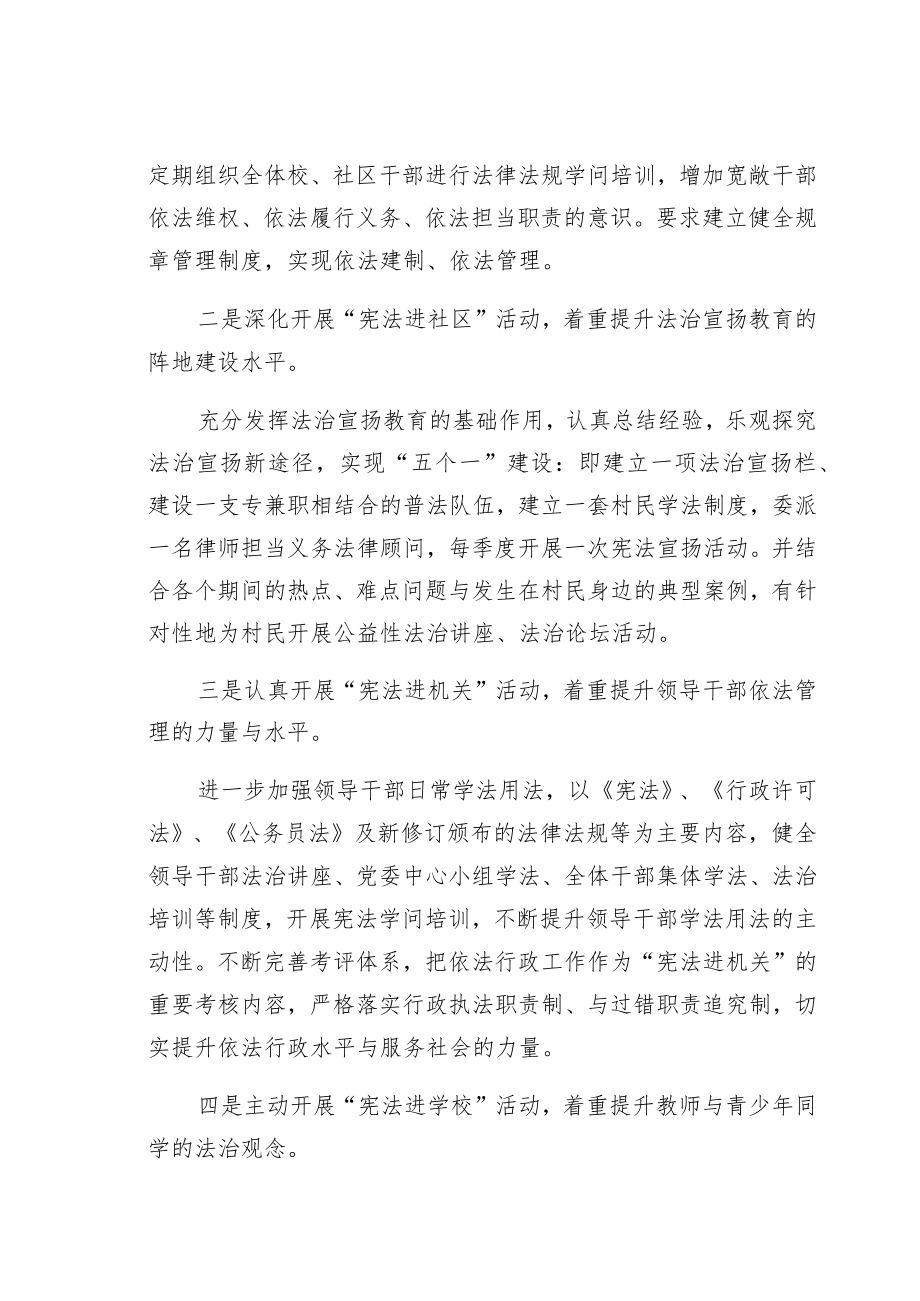 定期组织全体校、社区干部进行法律法规学问培训，增加宽敞干部依法维权、依法履行义务、依法担当职责的意识。要求建立健全规章管理制度，实现依法建制、依法管理。

二是深化开展“宪法进社区”活动，着重提升法治宣扬教育的阵地建设水平。

充分发挥法治宣扬教育的基础作用，认真总结经验，乐观探究法治宣扬新途径，实现“五个一”建设：即建立一项法治宣扬栏、建设一支专兼职相结合的普法队伍，建立一套村民学法制度，委派一名律师担当义务法律顾问，每季度开展一次宪法宣扬活动。并结合各个期间的热点、难点问题与发生在村民身边的典型案例，有针对性地为村民开展公益性法治讲座、法治论坛活动。

三是认真开展“宪法进机关”活动，着重提升领导干部依法管理的力量与水平。

进一步加强领导干部日常学法用法，以《宪法》、《行政许可法》、《公务员法》及新修订颁布的法律法规等为主要内容，健全领导干部法治讲座、党委中心小组学法、全体干部集体学法、法治培训等制度，开展宪法学问培训，不断提升领导干部学法用法的主动性。不断完善考评体系，把依法行政工作作为“宪法进机关”的重要考核内容，严格落实行政执法职责制、与过错职责追究制，切实提升依法行政水平与服务社会的力量。

四是主动开展“宪法进学校”活动，着重提升教师与青少年同学的法治观念。